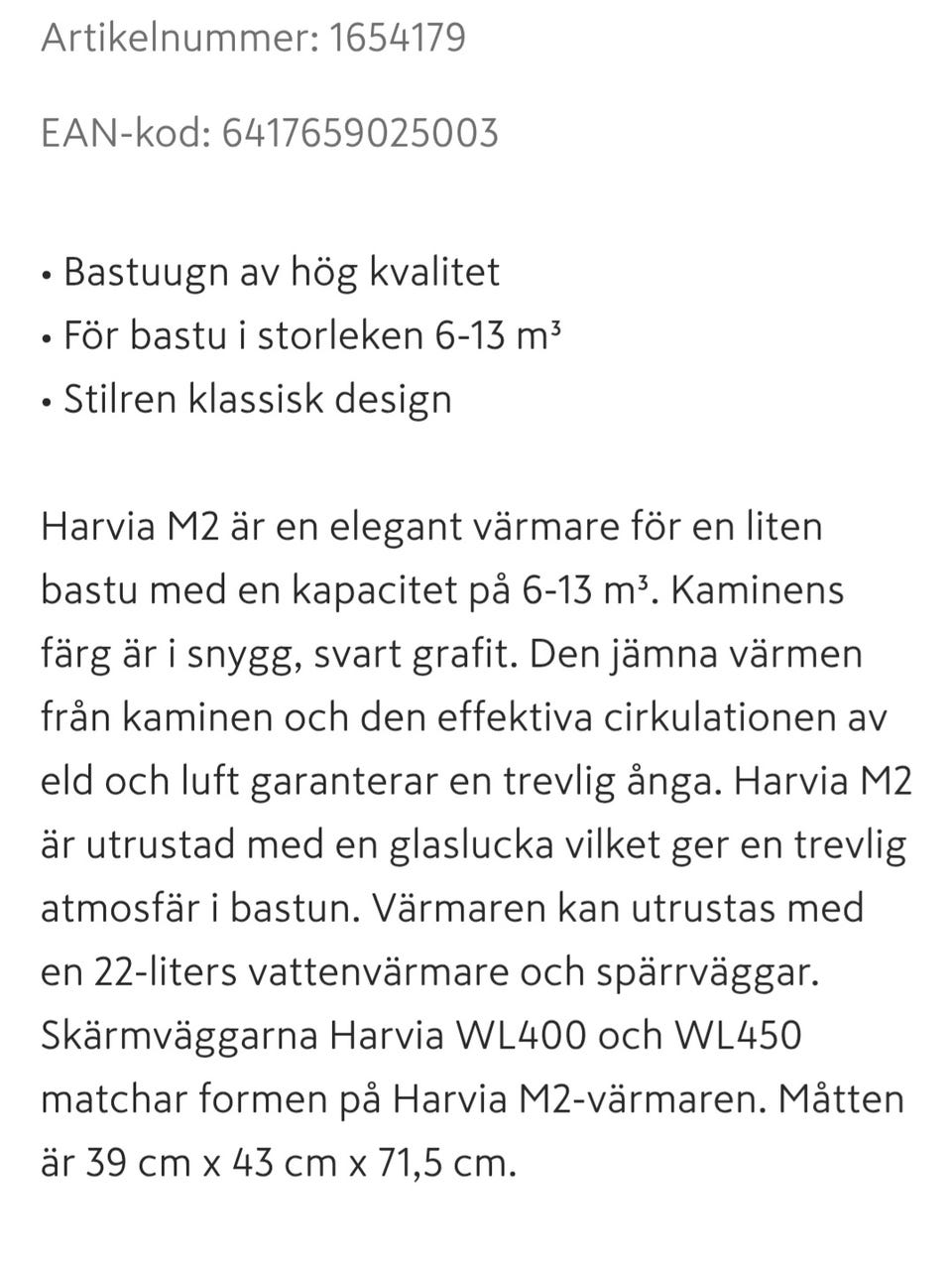 Artikelnummer: 1654179

EAN-kod: 6417659025003

• Bastuugn av hög kvalitet
• För bastu i storleken 6-13 m³
• Stilren klassisk design

Harvia M2 är en elegant värmare för en liten bastu med en kapacitet på 6-13 m³. Kaminens färg är i snygg, svart grafit. Den jämna värmen från kaminen och den effektiva cirkulationen av eld och luft garanterar en trevlig ånga. Harvia M2 är utrustad med en glaslucka vilket ger en trevlig atmosfär i bastun. Värmaren kan utrustas med en 22-liters vattenvärmare och spärrväggar. Skärmväggarna Harvia WL400 och WL450 matchar formen på Harvia M2-värmaren. Måtten är 39 cm x 43 cm x 71,5 cm.